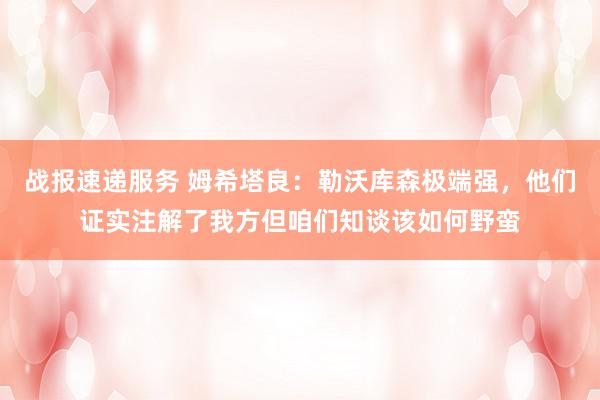 战报速递服务 姆希塔良：勒沃库森极端强，他们证实注解了我方但咱们知谈该如何野蛮